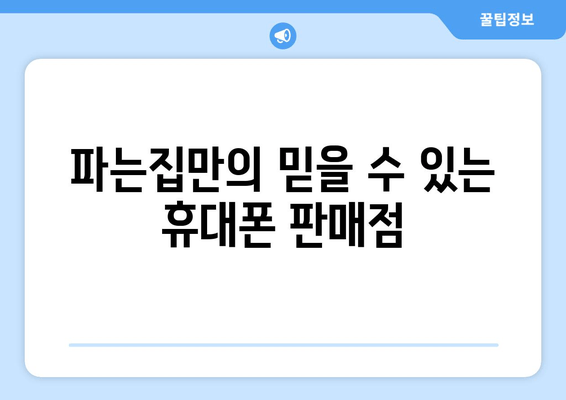 꿀팁정보

파는집만의 믿을 수 있는 휴대폰 판매점